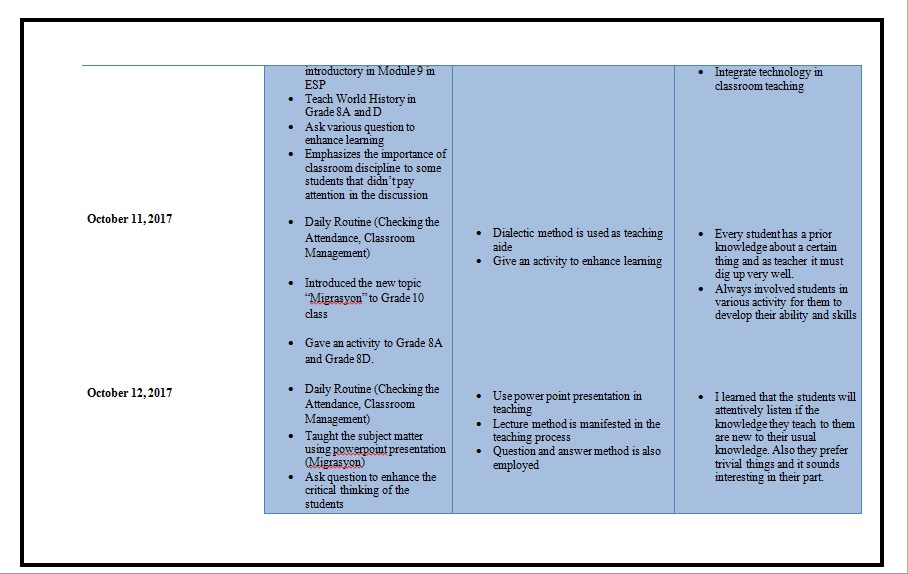 |  |  |  |  |
|---|---|---|---|
|  | introductory in Module 9 in ESP<br>• Teach World History in Grade 8A and D<br>• Ask various question to enhance learning<br>• Emphasizes the importance of classroom discipline to some students that didn't pay attention in the discussion |  | • Integrate technology in classroom teaching |
| October 11, 2017 | • Daily Routine (Checking the Attendance, Classroom Management)<br>• Introduced the new topic "Migrasyon" to Grade 10 class<br>• Gave an activity to Grade 8A and Grade 8D. | • Dialectic method is used as teaching aide<br>• Give an activity to enhance learning | • Every student has a prior knowledge about a certain thing and as teacher it must dig up very well.<br>• Always involved students in various activity for them to develop their ability and skills |
| October 12, 2017 | • Daily Routine (Checking the Attendance, Classroom Management)<br>• Taught the subject matter using powerpoint presentation (Migrasyon)<br>• Ask question to enhance the critical thinking of the students | • Use power point presentation in teaching<br>• Lecture method is manifested in the teaching process<br>• Question and answer method is also employed | • I learned that the students will attentively listen if the knowledge they teach to them are new to their usual knowledge. Also they prefer trivial things and it sounds interesting in their part. |